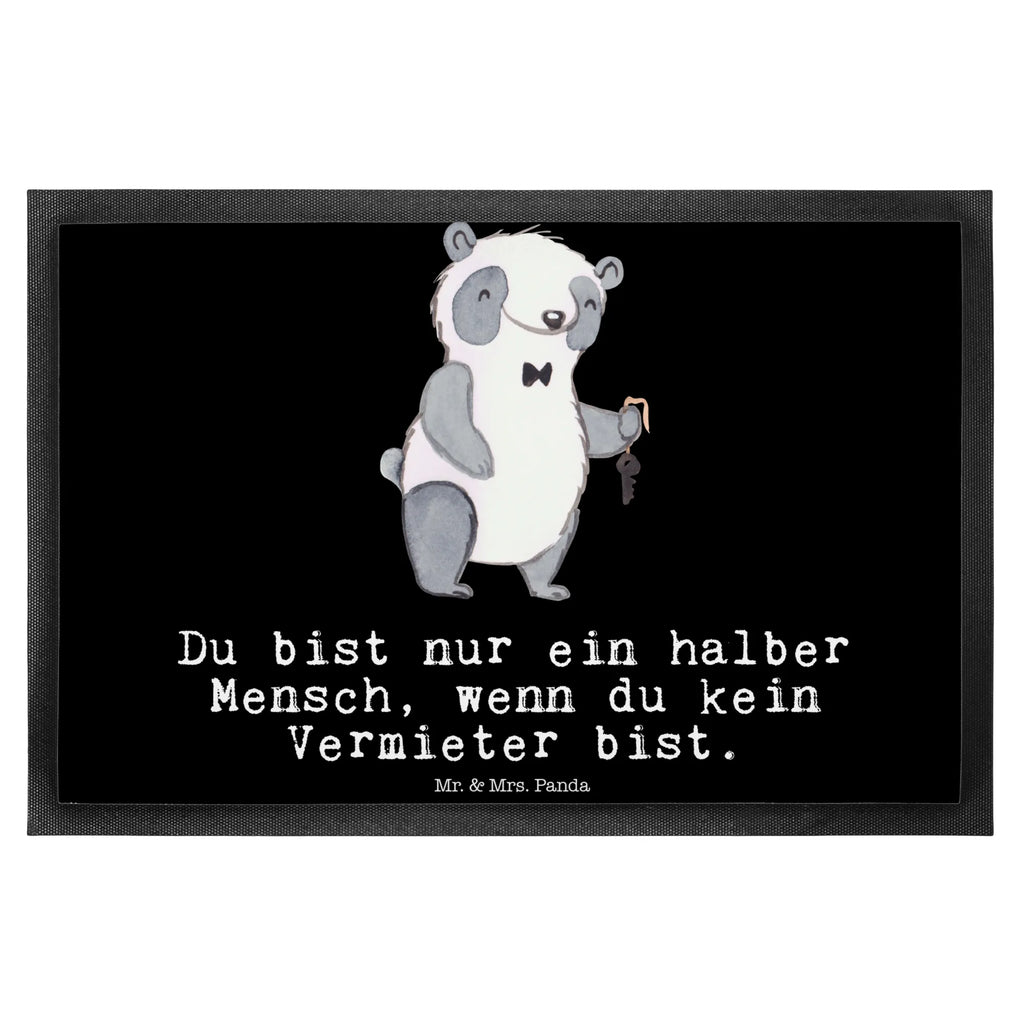 Du bist nur ein halber Mensch, wenn du kein Vermieter bist.

Mr. & Mrs. Panda